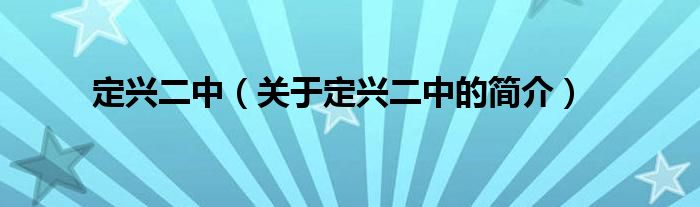 定兴二中（关于定兴二中的简介）